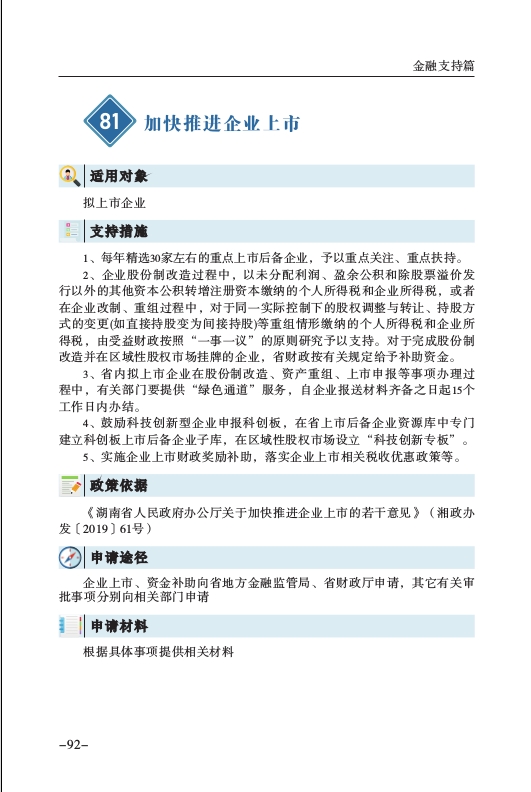 金融支持篇

81 加快推进企业上市

适用对象

拟上市企业

支持措施

1、每年精选30家左右的重点上市后备企业，予以重点关注、重点扶持。

2、企业股份制改造过程中，以未分配利润、盈余公积和除股票溢价发行以外的其他资本公积转增注册资本缴纳的个人所得税和企业所得税，或者在企业改制、重组过程中，对于同一实际控制下的股权调整与转让、持股方式的变更(如直接持股变为间接持股)等重组情形缴纳的个人所得税和企业所得税，由受益财政按照“一事一议”的原则研究予以支持。对于完成股份制改造并在区域性股权市场挂牌的企业，省财政按有关规定给予补助资金。

3、省内拟上市企业在股份制改造、资产重组、上市申报等事项办理过程中，有关部门要提供“绿色通道”服务，自企业报送材料齐备之日起15个工作日内办结。

4、鼓励科技创新型企业申报科创板，在省上市后备企业资源库中专门建立科创板上市后备企业子库，在区域性股权市场设立“科技创新专板”。

5、实施企业上市财政奖励补助，落实企业上市相关税收优惠政策等。

政策依据

《湖南省人民政府办公厅关于加快推进企业上市的若干意见》（湘政办发〔2019〕61号）

申请途径

企业上市、资金补助向省地方金融监管局、省财政厅申请，其它有关审批事项分别向相关部门申请

申请材料

根据具体事项提供相关材料

–92–